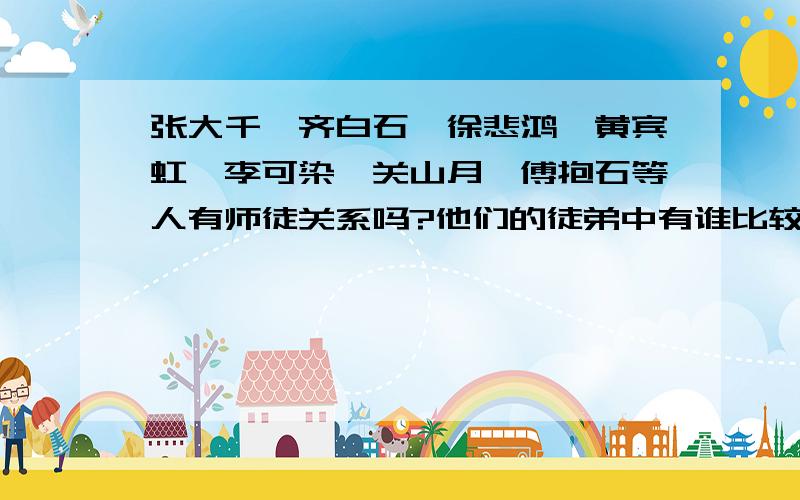 张大千、齐白石、徐悲鸿、黄宾虹、李可染、关山月、傅抱石等人有师徒关系吗?他们的徒弟中有谁比较